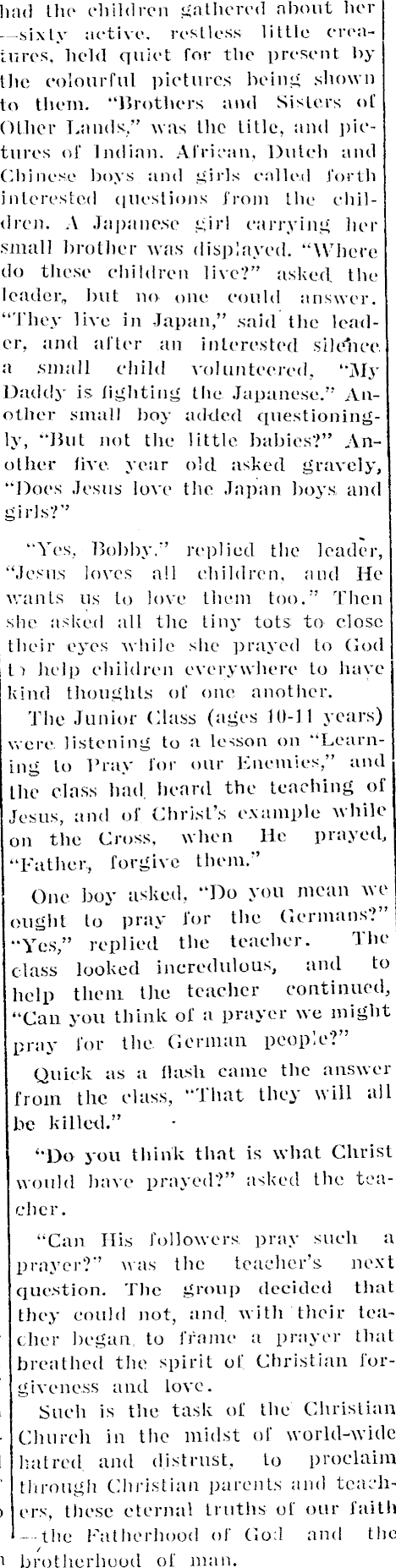 had the children gathered about her —sixty active, restless little creatures, held quiet for the present by the colourful pictures being shown to them. "Brothers and Sisters of Other Lands," was the title, and pictures of Indian, African, Dutch and Chinese boys and girls called forth interested questions from the children. A Japanese girl carrying her small brother was displayed. "Where do these children live?" asked the leader, but no one could answer. "They live in Japan," said the leader, and after an interested silence a small child volunteered, "My Daddy is fighting the Japanese." Another small boy added questioningly, "But not the little babies?" Another five year old asked gravely, "Does Jesus love the Japan boys and girls?"

"Yes, Bobby," replied the leader, "Jesus loves all children, and He wants us to love them too." Then she asked all the tiny tots to close their eyes while she prayed to God to help children everywhere to have kind thoughts of one another.

The Junior Class (ages 10-11 years) were listening to a lesson on "Learning to Pray for our Enemies," and the class had heard the teaching of Jesus, and of Christ's example while on the Cross, when He prayed, "Father, forgive them."

One boy asked, "Do you mean we ought to pray for the Germans?" "Yes," replied the teacher. The class looked incredulous, and to help them the teacher continued, "Can you think of a prayer we might pray for the German people?"

Quick as a flash came the answer from the class, "That they will all be killed."

"Do you think that is what Christ would have prayed?" asked the teacher.

"Can His followers pray such a prayer?" was the teacher's next question. The group decided that they could not, and with their teacher began to frame a prayer that breathed the spirit of Christian forgiveness and love.

Such is the task of the Christian Church in the midst of world-wide hatred and distrust, to proclaim through Christian parents and teachers, these eternal truths of our faith —the Fatherhood of God and the brotherhood of man.